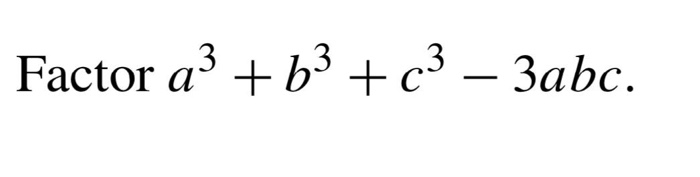 Factor $a^3 + b^3 + c^3 - 3abc$.